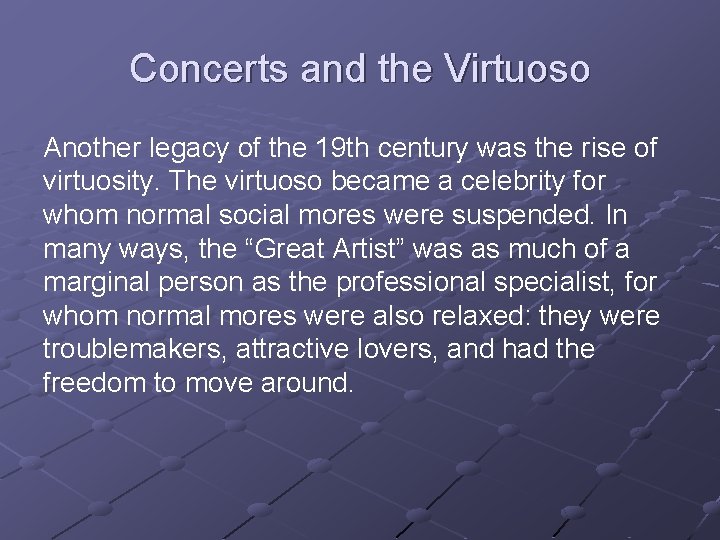 Concerts and the Virtuoso

Another legacy of the 19th century was the rise of virtuosity. The virtuoso became a celebrity for whom normal social mores were suspended. In many ways, the “Great Artist” was as much of a marginal person as the professional specialist, for whom normal mores were also relaxed: they were troublemakers, attractive lovers, and had the freedom to move around.